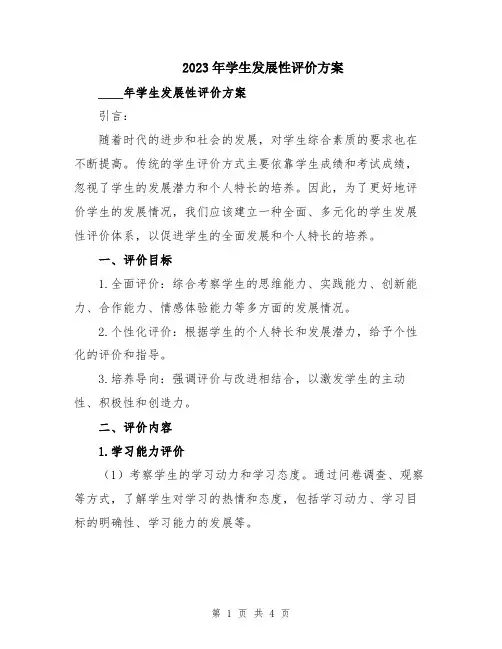 2023年学生发展性评价方案

____年学生发展性评价方案

引言：

随着时代的进步和社会的发展，对学生综合素质的要求也在不断提高。传统的学生评价方式主要依靠学生成绩和考试成绩，忽视了学生的发展潜力和个人特长的培养。因此，为了更好地评价学生的发展情况，我们应该建立一种全面、多元化的学生发展性评价体系，以促进学生的全面发展和个人特长的培养。

一、评价目标

1.全面评价：综合考察学生的思维能力、实践能力、创新能力、合作能力、情感体验能力等多方面的发展情况。

2.个性化评价：根据学生的个人特长和发展潜力，给予个性化的评价和指导。

3.培养导向：强调评价与改进相结合，以激发学生的主动性、积极性和创造力。

二、评价内容

1.学习能力评价

（1）考察学生的学习动力和学习态度。通过问卷调查、观察等方式，了解学生对学习的热情和态度，包括学习动力、学习目标的明确性、学习能力的发展等。

第 1 页 共 4 页